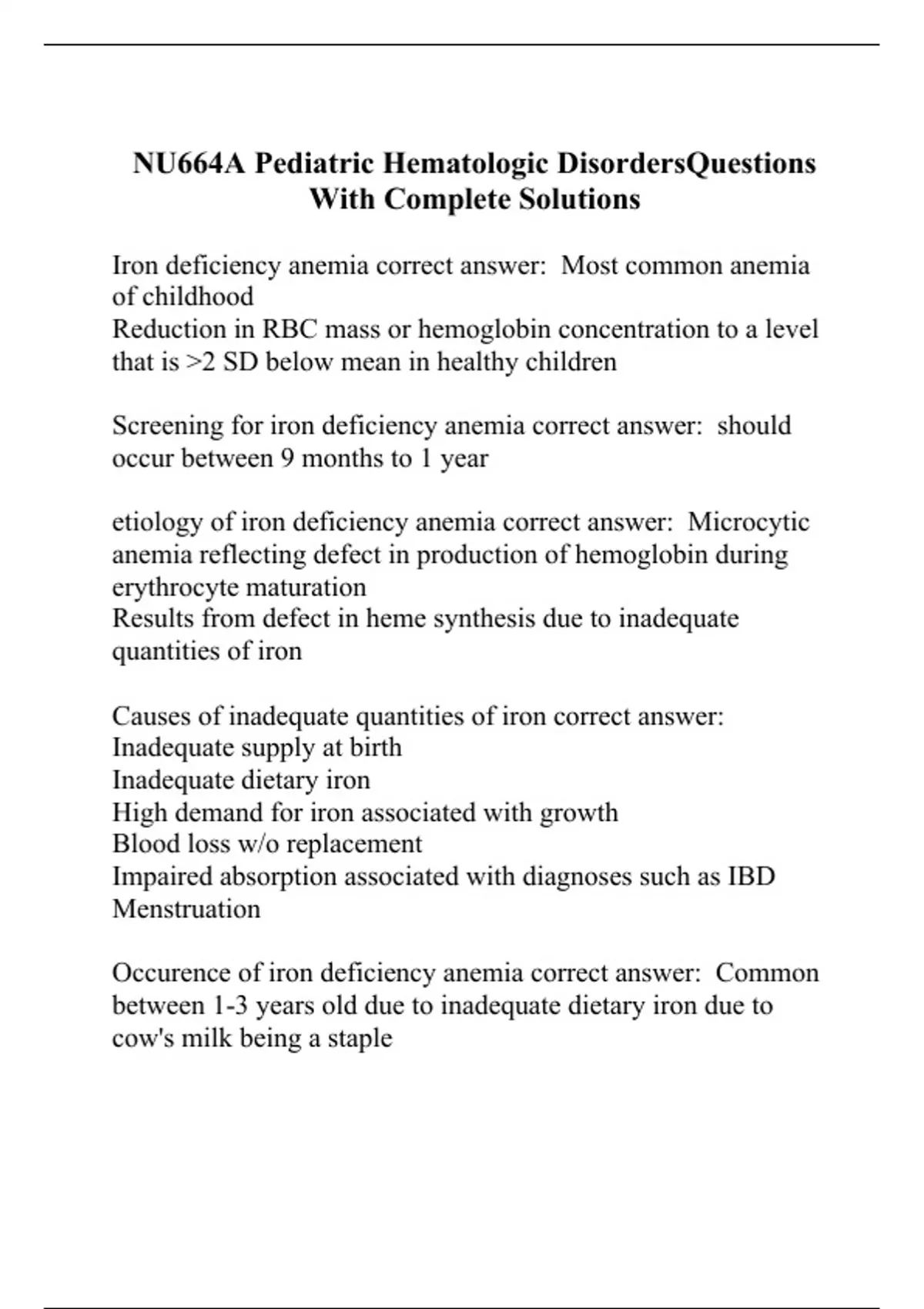 NU664A Pediatric Hematologic DisordersQuestions With Complete Solutions

Iron deficiency anemia correct answer:  Most common anemia of childhood
Reduction in RBC mass or hemoglobin concentration to a level that is >2 SD below mean in healthy children

Screening for iron deficiency anemia correct answer:  should occur between 9 months to 1 year

etiology of iron deficiency anemia correct answer:  Microcytic anemia reflecting defect in production of hemoglobin during erythrocyte maturation
Results from defect in heme synthesis due to inadequate quantities of iron

Causes of inadequate quantities of iron correct answer:
Inadequate supply at birth
Inadequate dietary iron
High demand for iron associated with growth
Blood loss w/o replacement
Impaired absorption associated with diagnoses such as IBD
Menstruation

Occurence of iron deficiency anemia correct answer:  Common between 1-3 years old due to inadequate dietary iron due to cow's milk being a staple